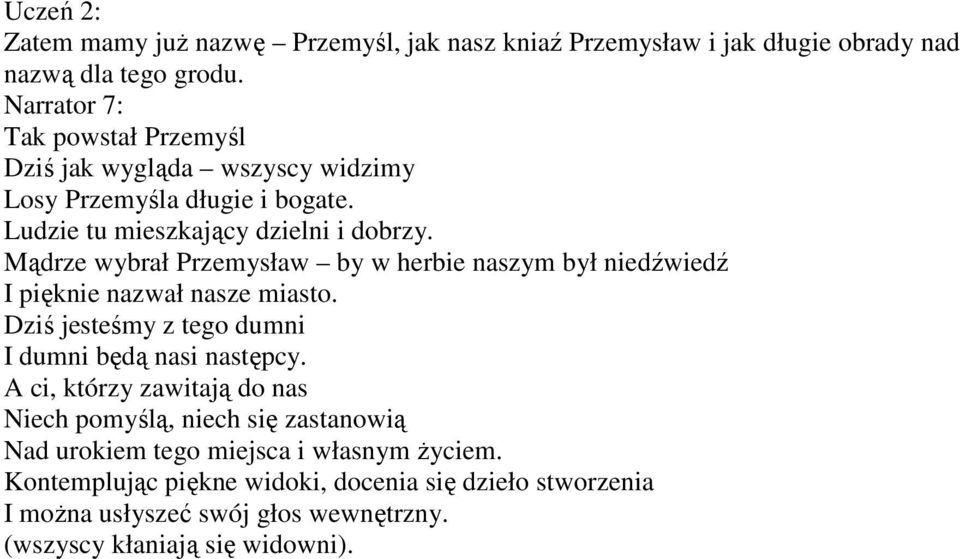 Uczeń 2:
Zatem mamy już nazwę – Przemyśl, jak nasz kniaź Przemysław i jak długie obrady nad nazwą dla tego grodu.
Narrator 7:
Tak powstał Przemyśl
Dziś jak wygląda – wszyscy widzimy
Losy Przemyśla długie i bogate.
Ludzie tu mieszkający dzielni i dobrzy.
Mądrze wybrał Przemysław – by w herbie naszym był niedźwiedź
I pięknie nazwał nasze miasto.
Dziś jesteśmy z tego dumni
I dumni będą nasi następcy.
A ci, którzy zawitają do nas
Niech pomyślą, niech się zastanowią
Nad urokiem tego miejsca i własnym życiem.
Kontemplując piękne widoki, docenia się dzieło stworzenia
I można usłyszeć swój głos wewnętrzny.
(wszyscy kłaniają się widowni).